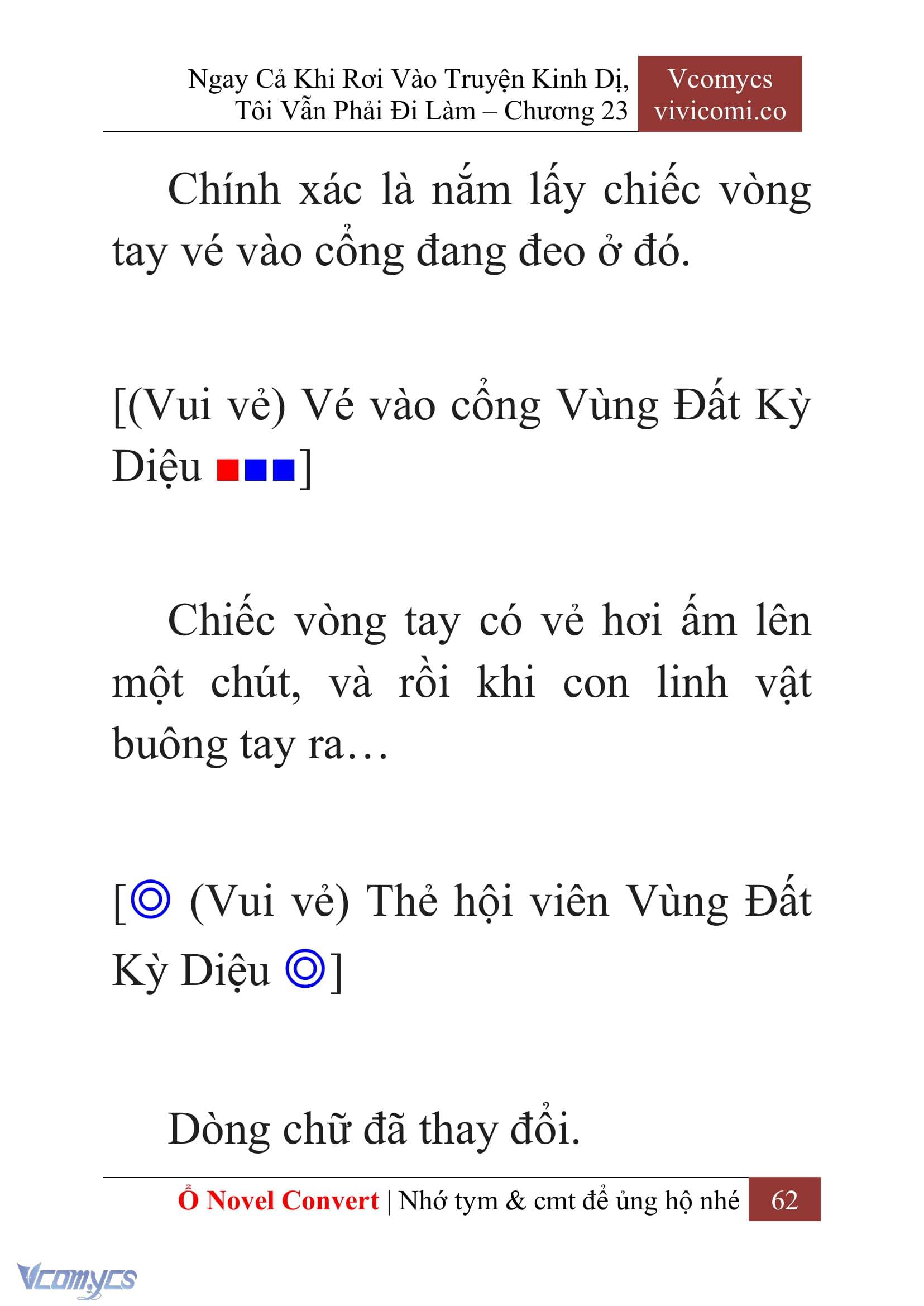 Ngay Cả Khi Rơi Vào Truyện Kinh Dị, Tôi Vẫn Phải Đi Làm – Chương 23

Vcomycs
vivicomi.co

Chính xác là nắm lấy chiếc vòng tay vé vào cổng đang đeo ở đó.

[(Vui vẻ) Vé vào cổng Vùng Đất Kỳ Diệu ■■■]

Chiếc vòng tay có vẻ hơi ấm lên một chút, và rồi khi con linh vật buông tay ra…

[◎ (Vui vẻ) Thẻ hội viên Vùng Đất Kỳ Diệu ◎]

Dòng chữ đã thay đổi.

Ổ Novel Convert | Nhớ tym & cmt để ủng hộ nhé 62

Vcomycs